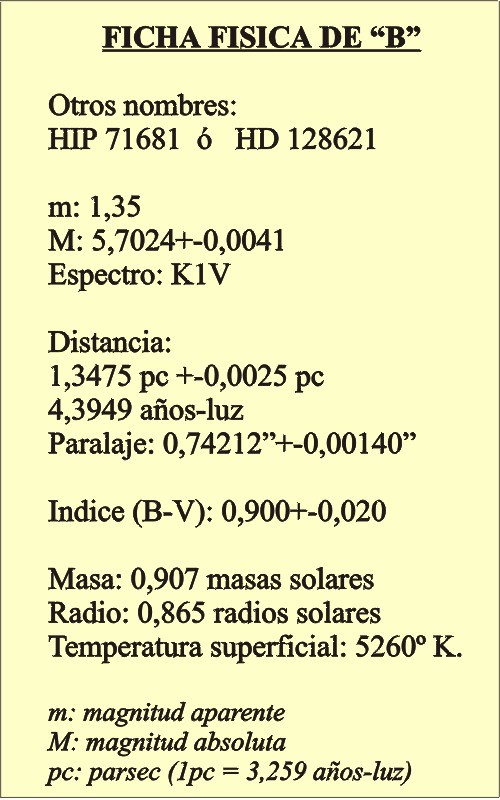 FICHA FISICA DE “B”

Otros nombres:
HIP 71681 ó HD 128621

m: 1,35
M: 5,7024+-0,0041
Espectro: K1V

Distancia:
1,3475 pc +-0,0025 pc
4,3949 años-luz
Paralaje: 0,74212”+-0,00140”

Indice (B-V): 0,900+-0,020

Masa: 0,907 masas solares
Radio: 0,865 radios solares
Temperatura superficial: 5260º K.

m: magnitud aparente
M: magnitud absoluta
pc: parsec (1pc = 3,259 años-luz)